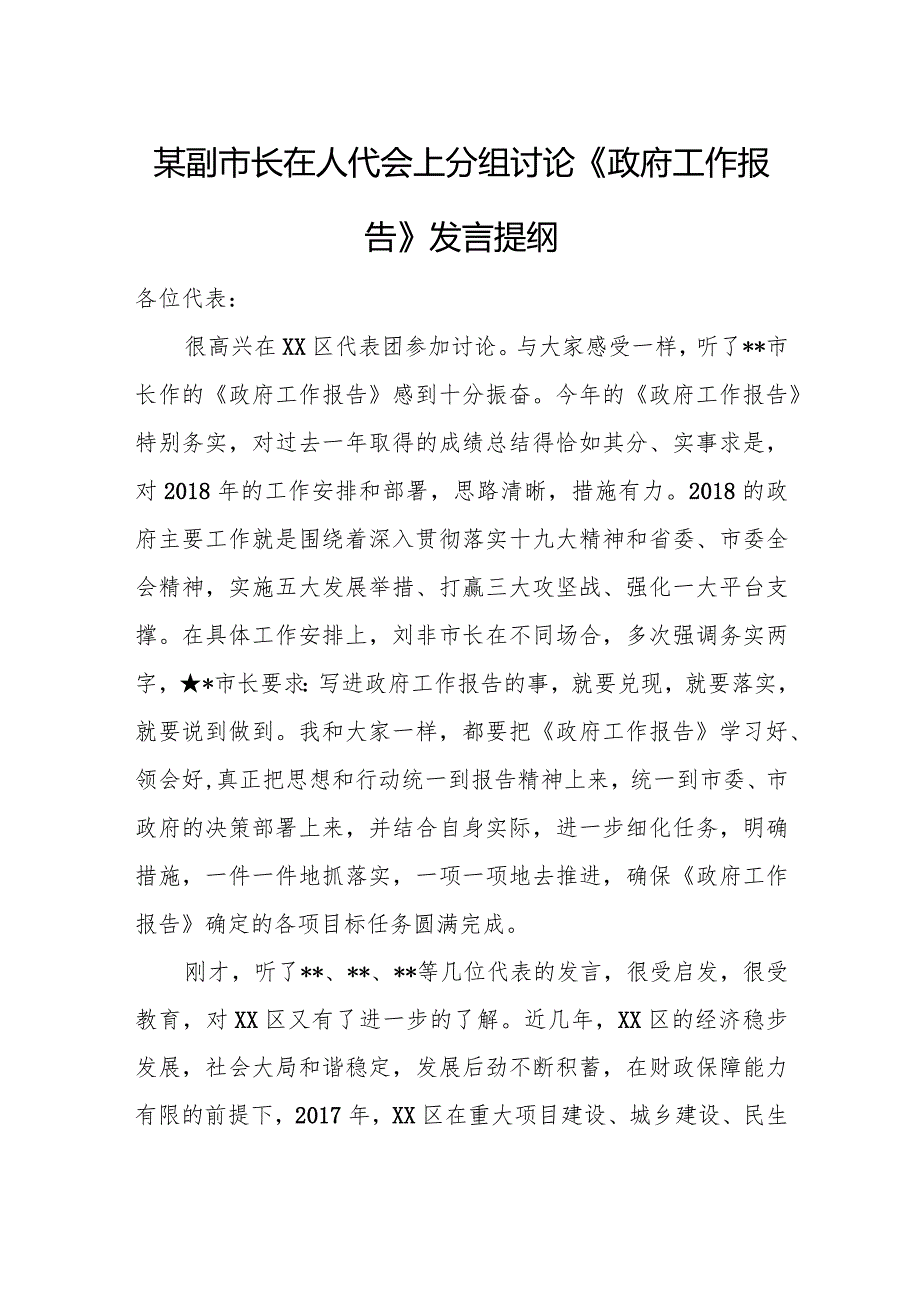 某副市长在人代会上分组讨论《政府工作报告》发言提纲

各位代表：

很高兴在XX区代表团参加讨论。与大家感受一样，听了**市长作的《政府工作报告》感到十分振奋。今年的《政府工作报告》特别务实，对过去一年取得的成绩总结得恰如其分、实事求是，对2018年的工作安排和部署，思路清晰，措施有力。2018的政府主要工作就是围绕着深入贯彻落实十九大精神和省委、市委全会精神，实施五大发展举措、打赢三大攻坚战、强化一大平台支撑。在具体工作安排上，刘非市长在不同场合，多次强调务实两字，★*市长要求：写进政府工作报告的事，就要兑现，就要落实，就要说到做到。我和大家一样，都要把《政府工作报告》学习好、领会好，真正把思想和行动统一到报告精神上来，统一到市委、市政府的决策部署上来，并结合自身实际，进一步细化任务，明确措施，一件一件地抓落实，一项一项地去推进，确保《政府工作报告》确定的各项目标任务圆满完成。

刚才，听了**、**、**等几位代表的发言，很受启发，很受教育，对XX区又有了进一步的了解。近几年，XX区的经济稳步发展，社会大局和谐稳定，发展后劲不断积蓄，在财政保障能力有限的前提下，2017年，XX区在重大项目建设、城乡建设、民生